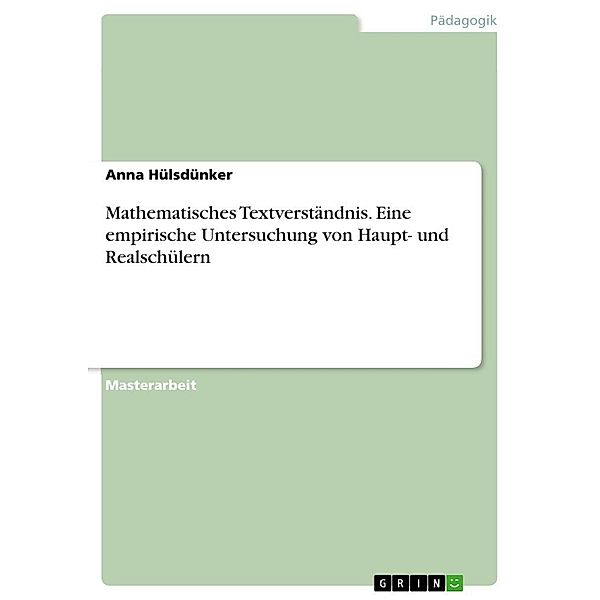 Pädagogik

Anna Hülsdünker

Mathematisches Textverständnis. Eine empirische Untersuchung von Haupt- und Realschülern

Masterarbeit

GRIN